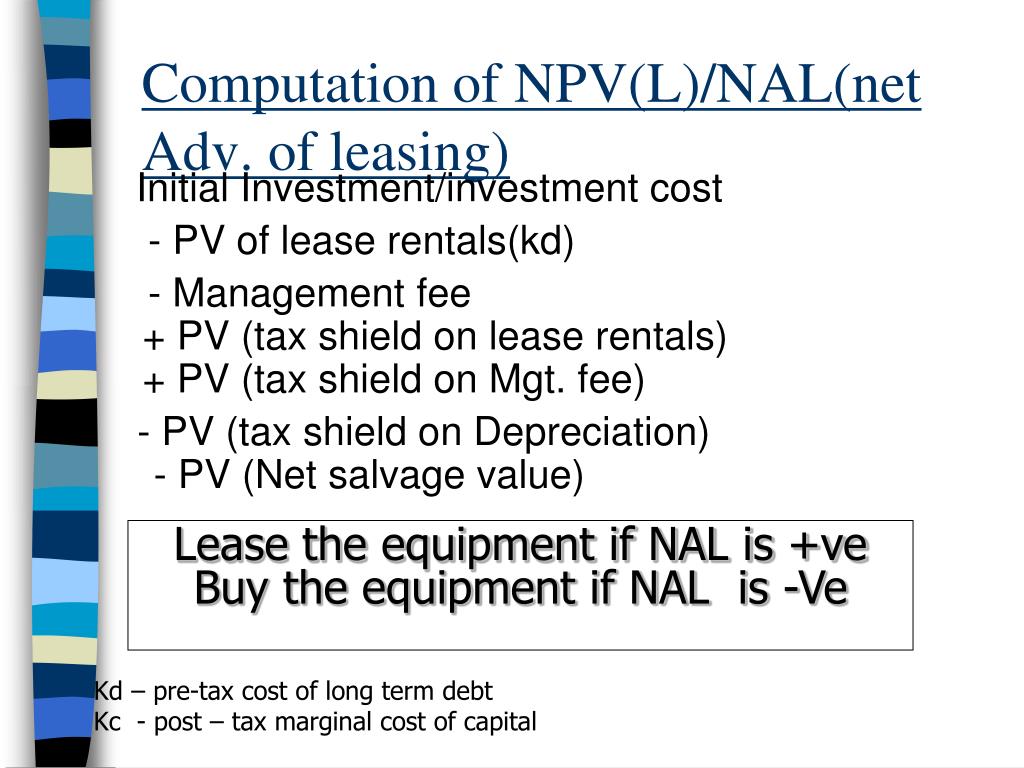 Computation of NPV(L)/NAL(net Adv. of leasing)

Initial Investment/investment cost
- PV of lease rentals(kd)
- Management fee
+ PV (tax shield on lease rentals)
+ PV (tax shield on Mgt. fee)
- PV (tax shield on Depreciation)
- PV (Net salvage value)

Lease the equipment if NAL is +ve
Buy the equipment if NAL is -Ve

Kd – pre-tax cost of long term debt
Kc - post – tax marginal cost of capital